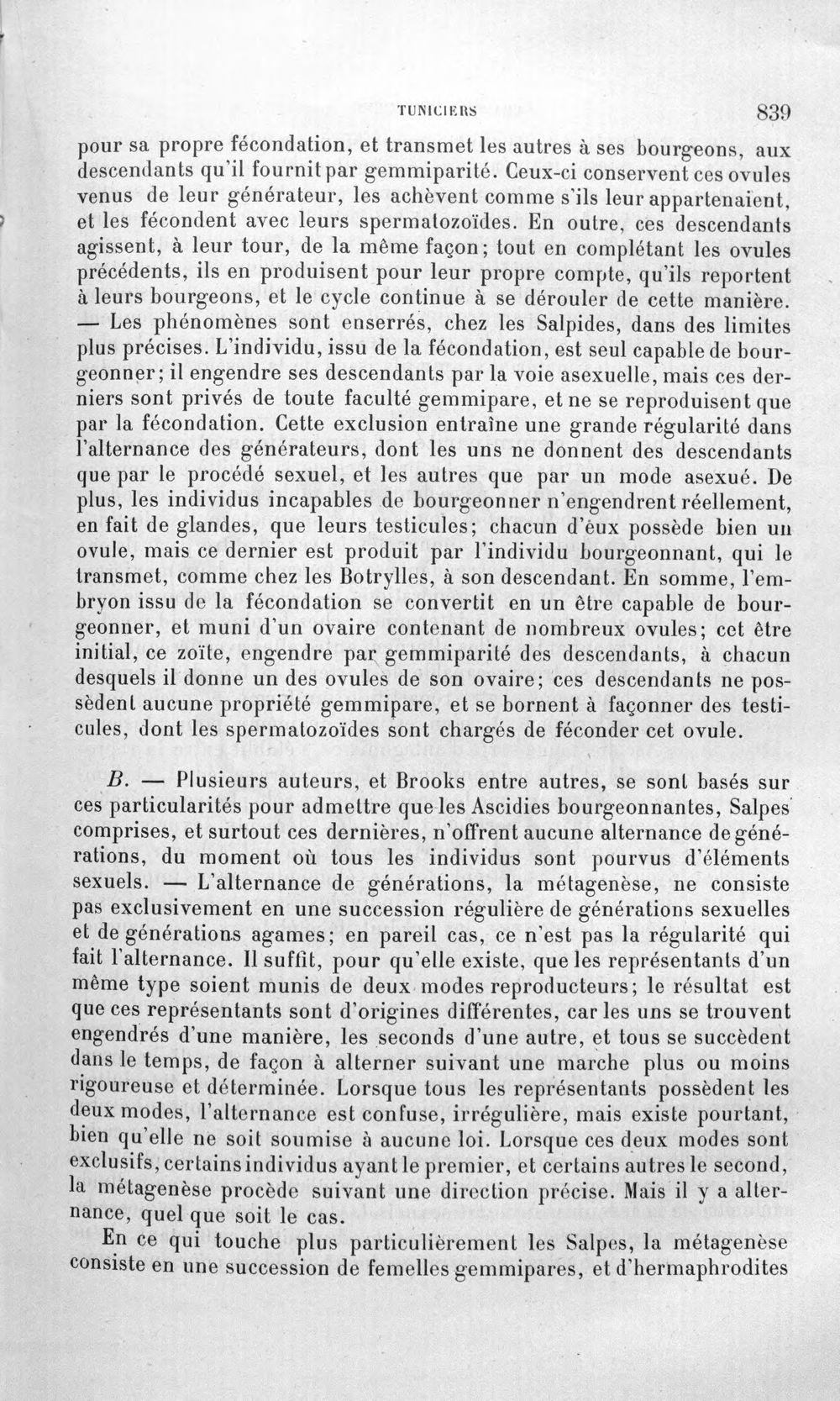 TUNICIERS 839

pour sa propre fécondation, et transmet les autres à ses bourgeons, aux descendants qu'il fournit par gemmiparité. Ceux-ci conservent ces ovules venus de leur générateur, les achèvent comme s'ils leur appartenaient, et les fécondent avec leurs spermatozoïdes. En outre, ces descendants agissent, à leur tour, de la même façon; tout en complétant les ovules précédents, ils en produisent pour leur propre compte, qu'ils reportent à leurs bourgeons, et le cycle continue à se dérouler de cette manière. — Les phénomènes sont enserrés, chez les Salpides, dans des limites plus précises. L'individu, issu de la fécondation, est seul capable de bourgeonner; il engendre ses descendants par la voie asexuelle, mais ces derniers sont privés de toute faculté gemmipare, et ne se reproduisent que par la fécondation. Cette exclusion entraîne une grande régularité dans l'alternance des générateurs, dont les uns ne donnent des descendants que par le procédé sexuel, et les autres que par un mode asexué. De plus, les individus incapables de bourgeonner n'engendrent réellement, en fait de glandes, que leurs testicules; chacun d'eux possède bien un ovule, mais ce dernier est produit par l'individu bourgeonnant, qui le transmet, comme chez les Botrylles, à son descendant. En somme, l'embryon issu de la fécondation se convertit en un être capable de bourgeonner, et muni d'un ovaire contenant de nombreux ovules; cet être initial, ce zoïte, engendre par gemmiparité des descendants, à chacun desquels il donne un des ovules de son ovaire; ces descendants ne possèdent aucune propriété gemmipare, et se bornent à façonner des testicules, dont les spermatozoïdes sont chargés de féconder cet ovule.

B. — Plusieurs auteurs, et Brooks entre autres, se sont basés sur ces particularités pour admettre que les Ascidies bourgeonnantes, Salpes comprises, et surtout ces dernières, n'offrent aucune alternance de générations, du moment où tous les individus sont pourvus d'éléments sexuels. — L'alternance de générations, la métagenèse, ne consiste pas exclusivement en une succession régulière de générations sexuelles et de générations agames; en pareil cas, ce n'est pas la régularité qui fait l'alternance. Il suffit, pour qu'elle existe, que les représentants d'un même type soient munis de deux modes reproducteurs; le résultat est que ces représentants sont d'origines différentes, car les uns se trouvent engendrés d'une manière, les seconds d'une autre, et tous se succèdent dans le temps, de façon à alterner suivant une marche plus ou moins rigoureuse et déterminée. Lorsque tous les représentants possèdent les deux modes, l'alternance est confuse, irrégulière, mais existe pourtant, bien qu'elle ne soit soumise à aucune loi. Lorsque ces deux modes sont exclusifs, certains individus ayant le premier, et certains autres le second, la métagenèse procède suivant une direction précise. Mais il y a alternance, quel que soit le cas.

En ce qui touche plus particulièrement les Salpes, la métagenèse consiste en une succession de femelles gemmipares, et d'hermaphrodites